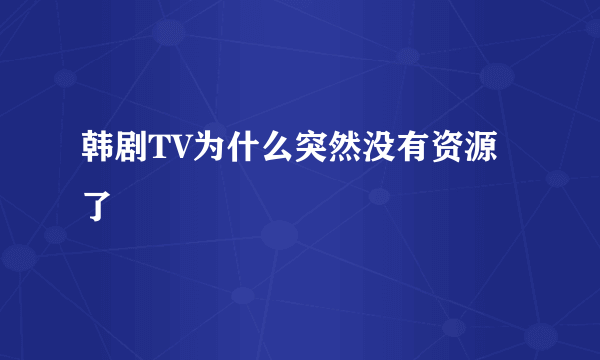 韩剧TV为什么突然没有资源了